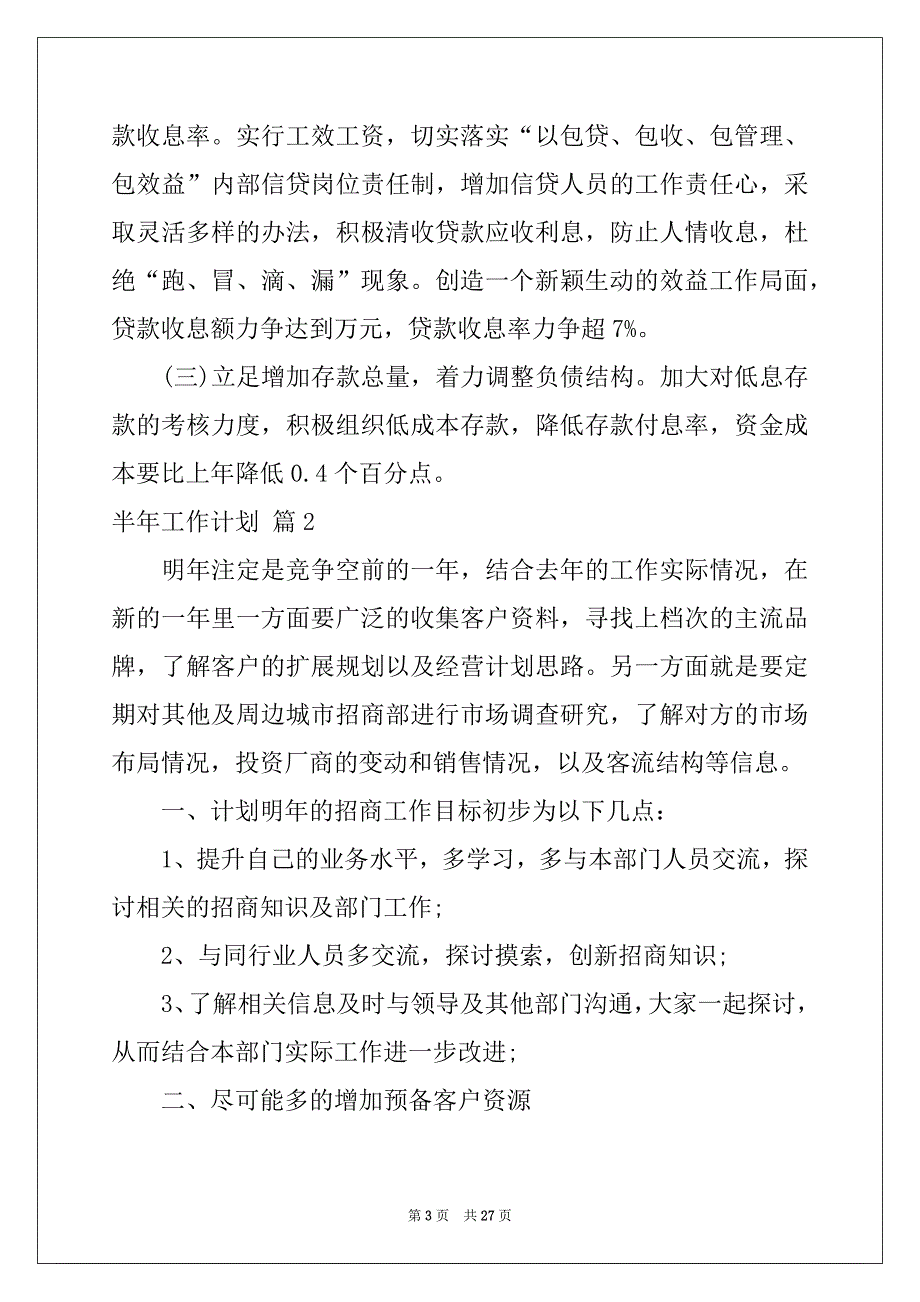 款收息率。实行工效工资，切实落实“以包贷、包收、包管理、包效益”内部信贷岗位责任制，增加信贷人员的工作责任心，采取灵活多样的办法，积极清收贷款应收利息，防止人情收息，杜绝“跑、冒、滴、漏”现象。创造一个新颖生动的效益工作局面，贷款收息额力争达到万元，贷款收息率力争超 7%。

(三)立足增加存款总量，着力调整负债结构。加大对低息存款的考核力度，积极组织低成本存款，降低存款付息率，资金成本要比上年降低 0.4 个百分点。

半年工作计划 篇 2

明年注定是竞争空前的一年，结合去年的工作实际情况，在新的一年里一方面要广泛的收集客户资料，寻找上档次的主流品牌，了解客户的扩展规划以及经营计划思路。另一方面就是要定期对其他及周边城市招商部进行市场调查研究，了解对方的市场布局情况，投资厂商的变动和销售情况，以及客流结构等信息。

一、计划明年的招商工作目标初步为以下几点：

1、提升自己的业务水平，多学习，多与本部门人员交流，探讨相关的招商知识及部门工作;

2、与同行业人员多交流，探讨摸索，创新招商知识;

3、了解相关信息及时与领导及其他部门沟通，大家一起探讨，从而结合本部门实际工作进一步改进;

二、尽可能多的增加预备客户资源

第 3 页 共 27 页